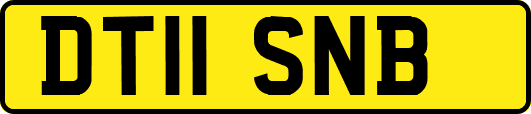 DT11 SNB